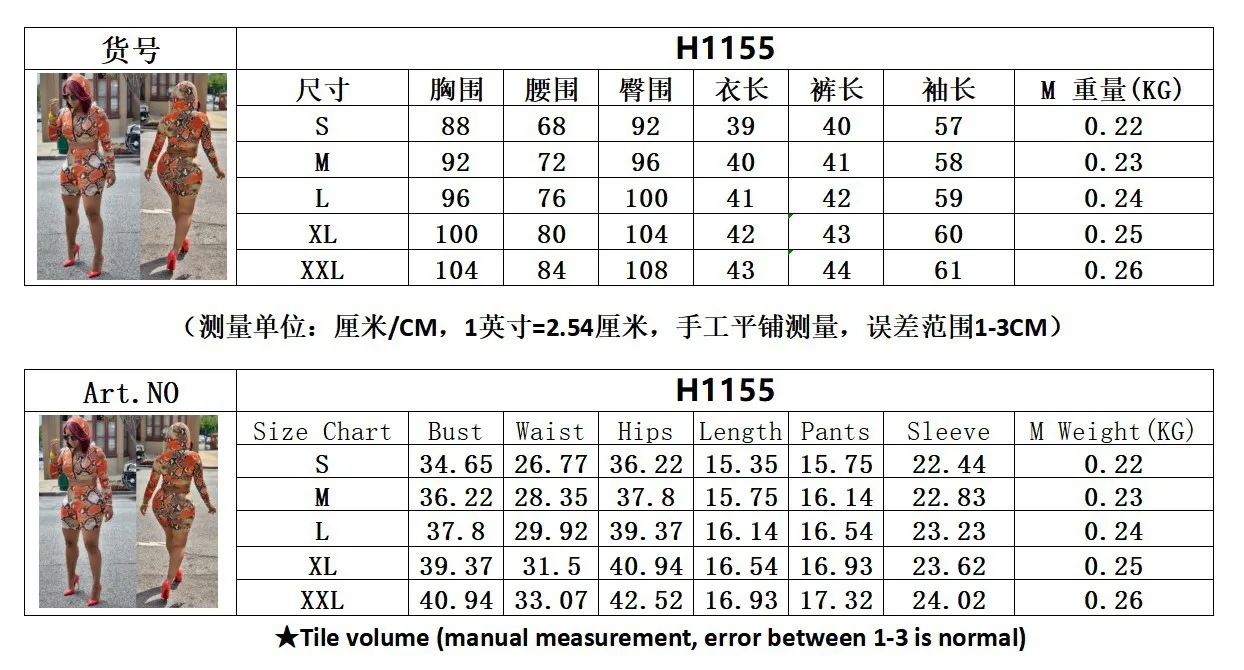 | 货号 | H1155 | | | | | | |
|---|---|---|---|---|---|---|---|
| 尺寸 | 胸围 | 腰围 | 臀围 | 衣长 | 裤长 | 袖长 | M 重量(KG) |
| S | 88 | 68 | 92 | 39 | 40 | 57 | 0.22 |
| M | 92 | 72 | 96 | 40 | 41 | 58 | 0.23 |
| L | 96 | 76 | 100 | 41 | 42 | 59 | 0.24 |
| XL | 100 | 80 | 104 | 42 | 43 | 60 | 0.25 |
| XXL | 104 | 84 | 108 | 43 | 44 | 61 | 0.26 |

（测量单位：厘米/CM，1英寸=2.54厘米，手工平铺测量，误差范围1-3CM）

| Art.NO | H1155 | | | | | | |
|---|---|---|---|---|---|---|---|
| Size Chart | Bust | Waist | Hips | Length | Pants | Sleeve | M Weight(KG) |
| S | 34.65 | 26.77 | 36.22 | 15.35 | 15.75 | 22.44 | 0.22 |
| M | 36.22 | 28.35 | 37.8 | 15.75 | 16.14 | 22.83 | 0.23 |
| L | 37.8 | 29.92 | 39.37 | 16.14 | 16.54 | 23.23 | 0.24 |
| XL | 39.37 | 31.5 | 40.94 | 16.54 | 16.93 | 23.62 | 0.25 |
| XXL | 40.94 | 33.07 | 42.52 | 16.93 | 17.32 | 24.02 | 0.26 |

★Tile volume (manual measurement, error between 1-3 is normal)